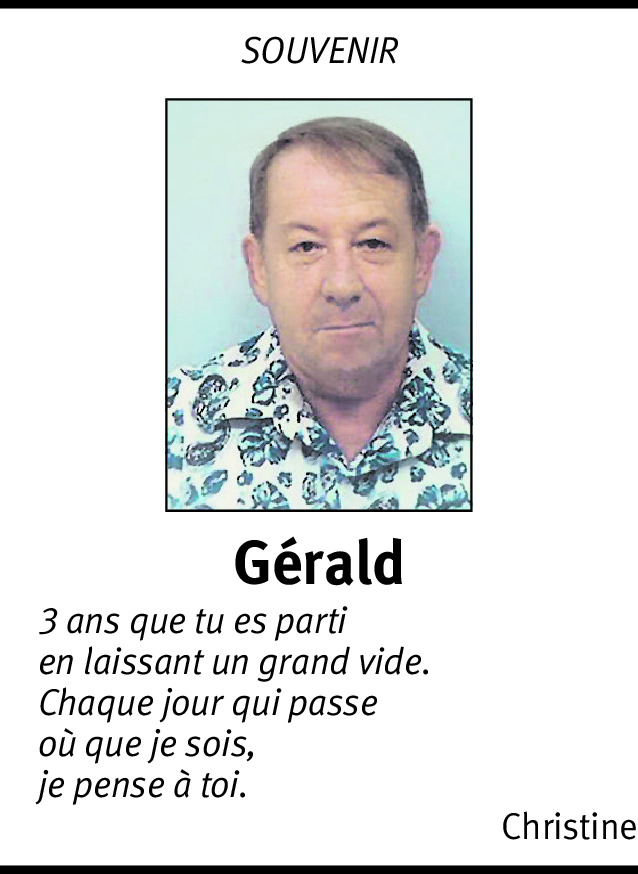 SOUVENIR

Gérald

3 ans que tu es parti
en laissant un grand vide.
Chaque jour qui passe
où que je sois,
je pense à toi.

Christine